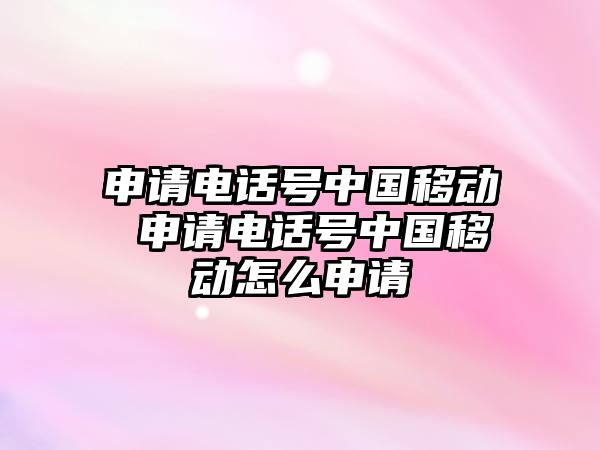 申请电话号中国移动 申请电话号中国移动怎么申请